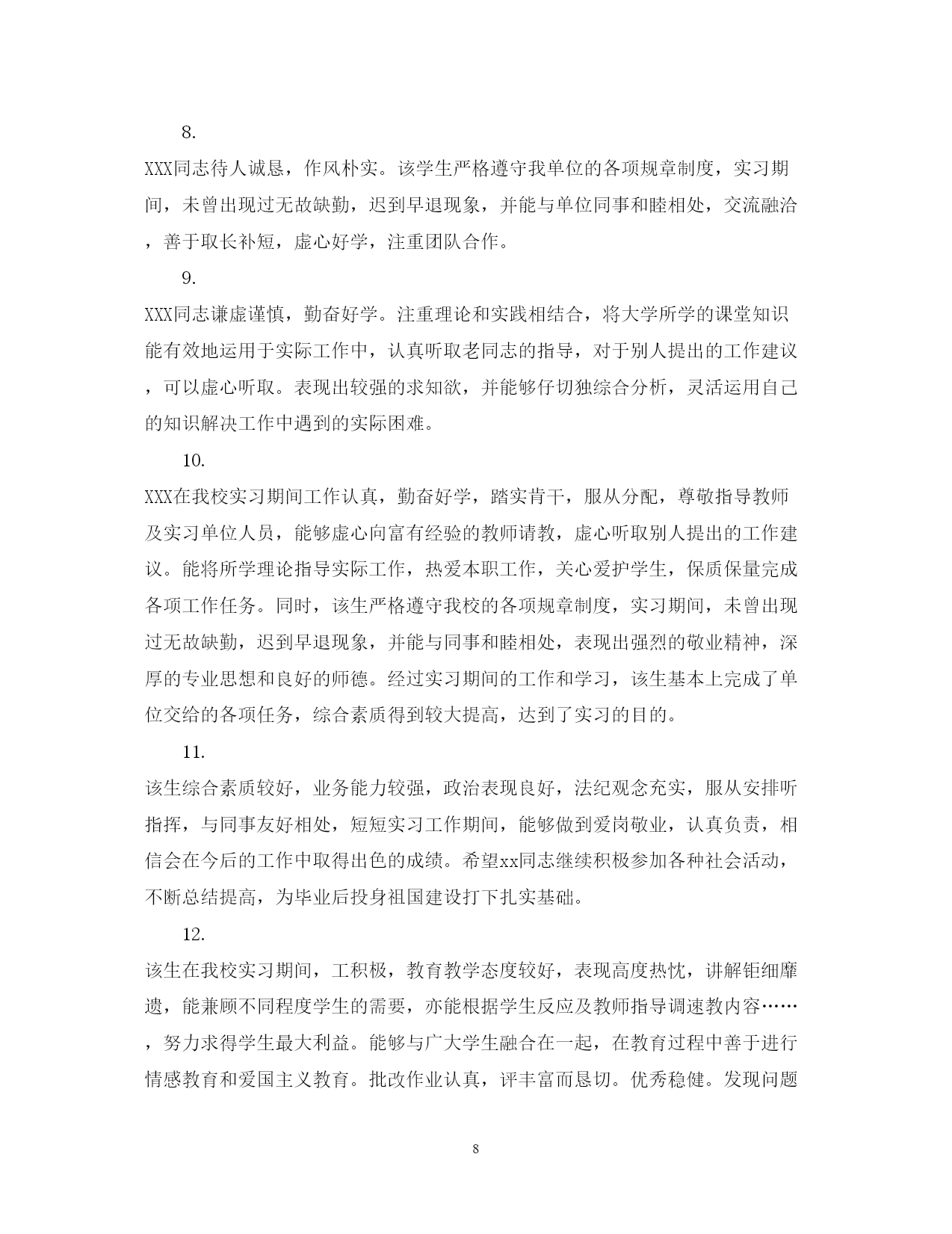 8.

XXX同志待人诚恳，作风朴实。该学生严格遵守我单位的各项规章制度，实习期间，未曾出现过无故缺勤，迟到早退现象，并能与单位同事和睦相处，交流融洽，善于取长补短，虚心好学，注重团队合作。

9.

XXX同志谦虚谨慎，勤奋好学。注重理论和实践相结合，将大学所学的课堂知识能有效地运用于实际工作中，认真听取老同志的指导，对于别人提出的工作建议，可以虚心听取。表现出较强的求知欲，并能够仔切独综合分析，灵活运用自己的知识解决工作中遇到的实际困难。

10.

XXX在我校实习期间工作认真，勤奋好学，踏实肯干，服从分配，尊敬指导教师及实习单位人员，能够虚心向富有经验的教师请教，虚心听取别人提出的工作建议。能将所学理论指导实际工作，热爱本职工作，关心爱护学生，保质保量完成各项工作任务。同时，该生严格遵守我校的各项规章制度，实习期间，未曾出现过无故缺勤，迟到早退现象，并能与同事和睦相处，表现出强烈的敬业精神，深厚的专业思想和良好的师德。经过实习期间的工作和学习，该生基本上完成了单位交给的各项任务，综合素质得到较大提高，达到了实习的目的。

11.

该生综合素质较好，业务能力较强，政治表现良好，法纪观念充实，服从安排听指挥，与同事友好相处，短短实习工作期间，能够做到爱岗敬业，认真负责，相信会在今后的工作中取得出色的成绩。希望xx同志继续积极参加各种社会活动，不断总结提高，为毕业后投身祖国建设打下扎实基础。

12.

该生在我校实习期间，工积极，教育教学态度较好，表现高度热忱，讲解钜细靡遗，能兼顾不同程度学生的需要，亦能根据学生反应及教师指导调速教内容……，努力求得学生最大利益。能够与广大学生融合在一起，在教育过程中善于进行情感教育和爱国主义教育。批改作业认真，评丰富而恳切。优秀稳健。发现问题

8